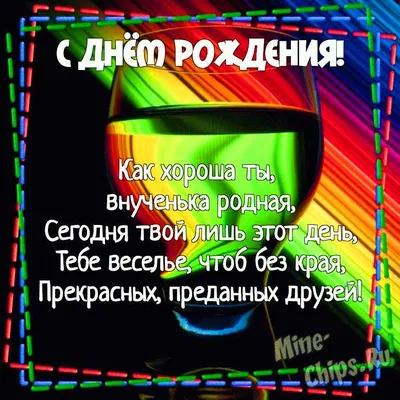 С ДНЁМ РОЖДЕНИЯ!

Как хороша ты,
внученька родная,
Сегодня твой лишь этот день,
Тебе веселье, чтоб без края,
Прекрасных, преданных друзей!

Mine-Chips.Ru